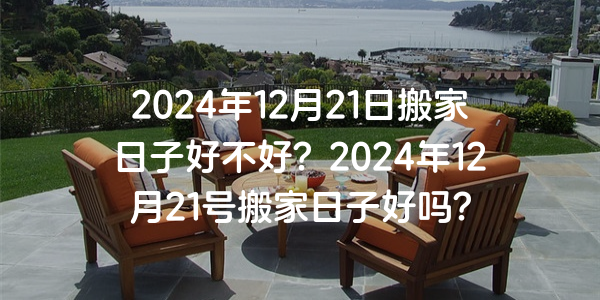 2024年12月21日搬家日子好不好？2024年12月21号搬家日子好吗？